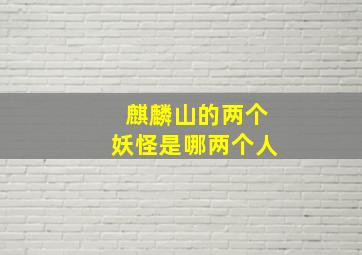 麒麟山的两个
妖怪是哪两个人